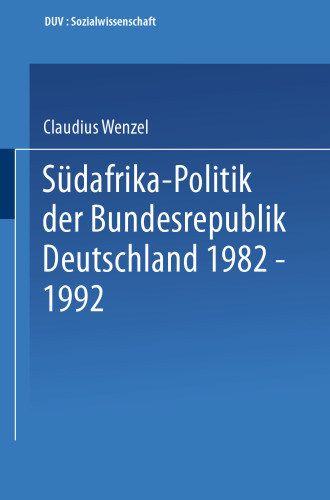 DUV : Sozialwissenschaft

Claudius Wenzel

Südafrika-Politik der Bundesrepublik Deutschland 1982 - 1992